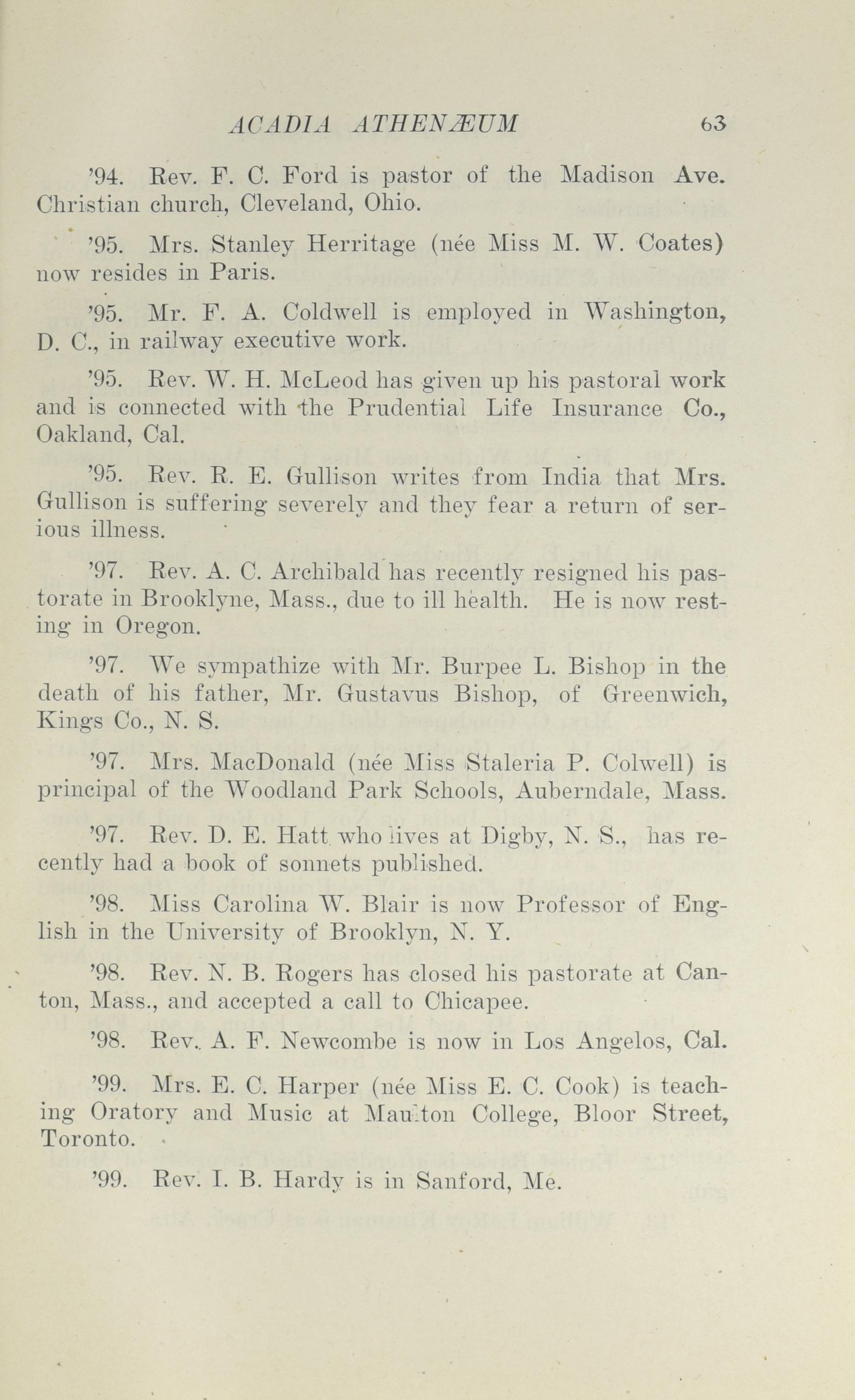 ACADIA ATHENÆUM 63

'94. Rev. F. C. Ford is pastor of the Madison Ave. Christian church, Cleveland, Ohio.

'95. Mrs. Stanley Herritage (née Miss M. W. Coates) now resides in Paris.

'95. Mr. F. A. Coldwell is employed in Washington, D. C., in railway executive work.

'95. Rev. W. H. McLeod has given up his pastoral work and is connected with the Prudential Life Insurance Co., Oakland, Cal.

'95. Rev. R. E. Gullison writes from India that Mrs. Gullison is suffering severely and they fear a return of serious illness.

'97. Rev. A. C. Archibald has recently resigned his pastorate in Brooklyne, Mass., due to ill health. He is now resting in Oregon.

'97. We sympathize with Mr. Burpee L. Bishop in the death of his father, Mr. Gustavus Bishop, of Greenwich, Kings Co., N. S.

'97. Mrs. MacDonald (née Miss Staleria P. Colwell) is principal of the Woodland Park Schools, Auberndale, Mass.

'97. Rev. D. E. Hatt who lives at Digby, N. S., has recently had a book of sonnets published.

'98. Miss Carolina W. Blair is now Professor of English in the University of Brooklyn, N. Y.

'98. Rev. N. B. Rogers has closed his pastorate at Canton, Mass., and accepted a call to Chicapee.

'98. Rev. A. F. Newcombe is now in Los Angelos, Cal.

'99. Mrs. E. C. Harper (née Miss E. C. Cook) is teaching Oratory and Music at Maulton College, Bloor Street, Toronto.

'99. Rev. I. B. Hardy is in Sanford, Me.